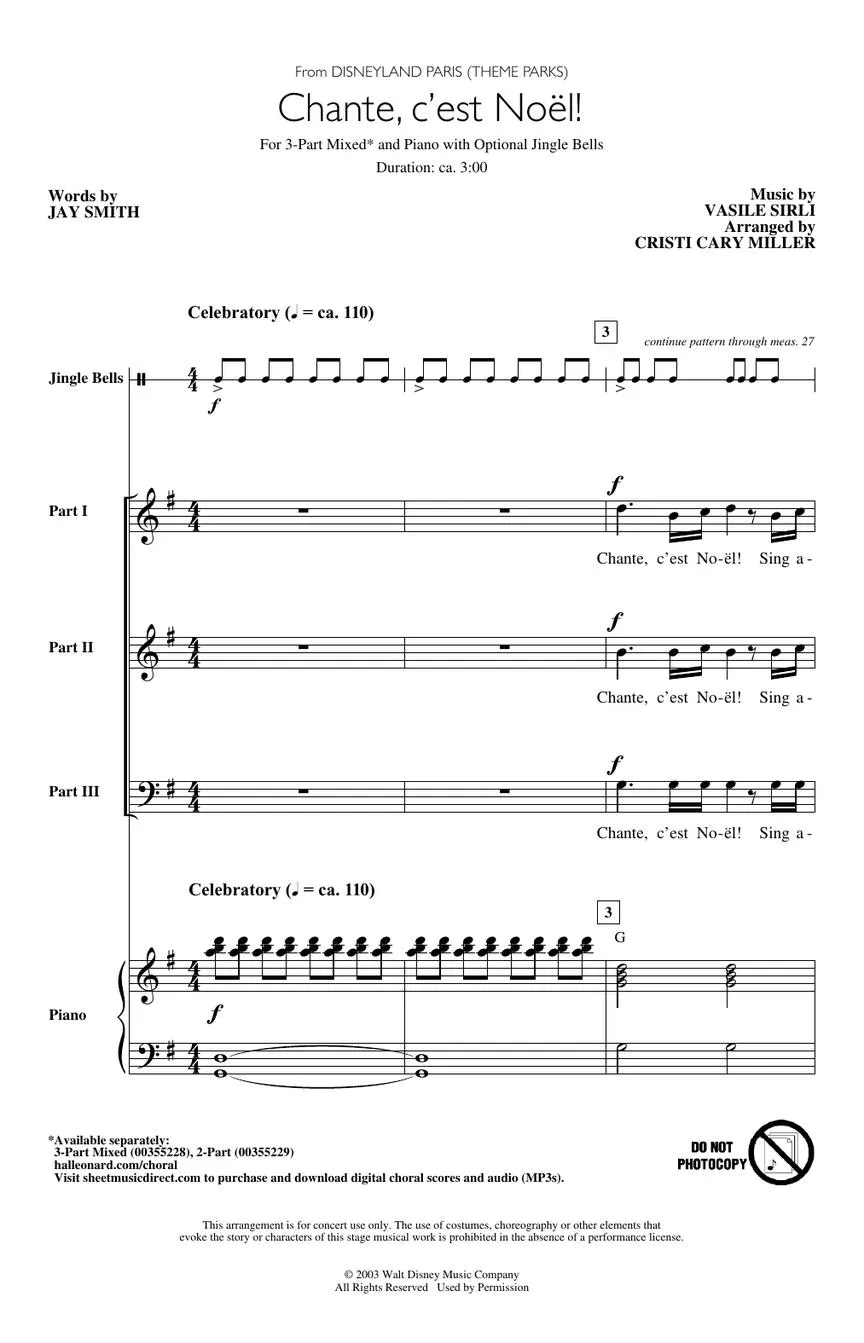 From DISNEYLAND PARIS (THEME PARKS)

Chante, c'est Noël!

For 3-Part Mixed* and Piano with Optional Jingle Bells

Duration: ca. 3:00

Words by
JAY SMITH

Music by
VASILE SIRLI
Arranged by
CRISTI CARY MILLER

Celebratory (♩ = ca. 110)

3

continue pattern through meas. 27

Jingle Bells

f

Part I

f

Chante, c'est No-ël! Sing a-

Part II

f

Chante, c'est No-ël! Sing a-

Part III

f

Chante, c'est No-ël! Sing a-

Celebratory (♩ = ca. 110)

3

G

Piano

f

*Available separately:
3-Part Mixed (00355228), 2-Part (00355229)
halleonard.com/choral
Visit sheetmusicdirect.com to purchase and download digital choral scores and audio (MP3s).

DO NOT
PHOTOCOPY

This arrangement is for concert use only. The use of costumes, choreography or other elements that evoke the story or characters of this stage musical work is prohibited in the absence of a performance license.

© 2003 Walt Disney Music Company
All Rights Reserved Used by Permission